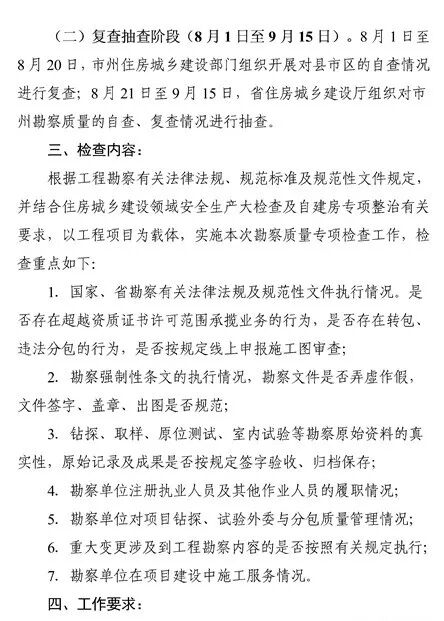 （二）复查抽查阶段（8月1日至9月15日）。8月1日至8月20日，市州住房城乡建设部门组织开展对县市区的自查情况进行复查；8月21日至9月15日，省住房城乡建设厅组织对市州勘察质量的自查、复查情况进行抽查。

三、检查内容：

根据工程勘察有关法律法规、规范标准及规范性文件规定，并结合住房城乡建设领域安全生产大检查及自建房专项整治有关要求，以工程项目为载体，实施本次勘察质量专项检查工作，检查重点如下：

1. 国家、省勘察有关法律法规及规范性文件执行情况。是否存在超越资质证书许可范围承揽业务的行为，是否存在转包、违法分包的行为，是否按规定线上申报施工图审查；

2. 勘察强制性条文的执行情况，勘察文件是否弄虚作假，文件签字、盖章、出图是否规范；

3. 钻探、取样、原位测试、室内试验等勘察原始资料的真实性，原始记录及成果是否按规定签字验收、归档保存；

4. 勘察单位注册执业人员及其他作业人员的履职情况；

5. 勘察单位对项目钻探、试验外委与分包质量管理情况；

6. 重大变更涉及到工程勘察内容的是否按照有关规定执行；

7. 勘察单位在项目建设中施工服务情况。

四、工作要求：